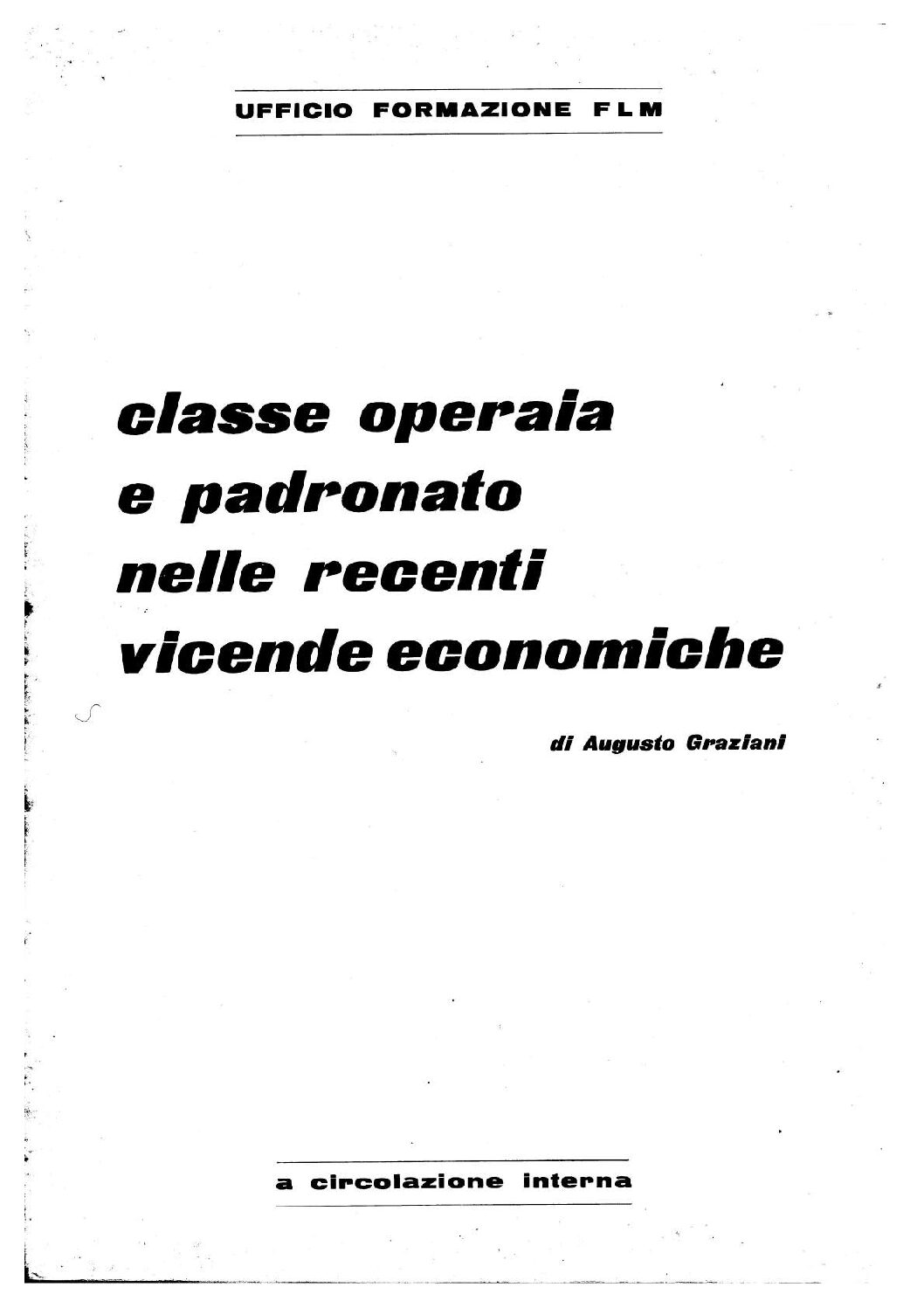 UFFICIO FORMAZIONE FLM

classe operaia
e padronato
nelle recenti
vicende economiche

di Augusto Graziani

a circolazione interna